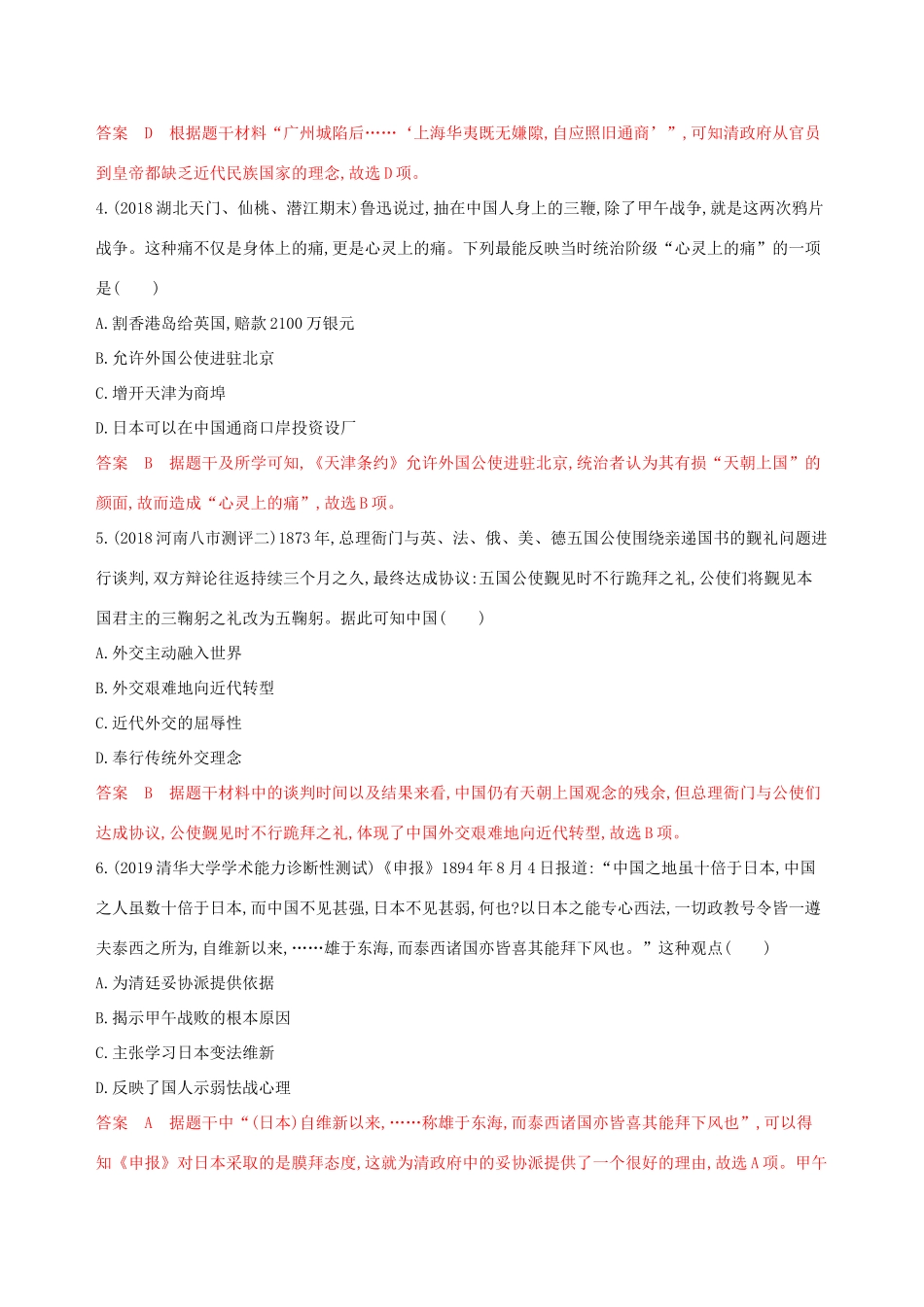 答案 D 根据题干材料“广州城陷后……‘上海华夷既无嫌隙,自应照旧通商’”,可知清政府从官员到皇帝都缺乏近代民族国家的理念,故选D项。

4.(2018湖北天门、仙桃、潜江期末)鲁迅说过,抽在中国人身上的三鞭,除了甲午战争,就是这两次鸦片战争。这种痛不仅是身体上的痛,更是心灵上的痛。下列最能反映当时统治阶级“心灵上的痛”的一项是( )

A.割香港岛给英国,赔款2100万银元

B.允许外国公使进驻北京

C.增开天津为商埠

D.日本可以在中国通商口岸投资设厂

答案 B 据题干及所学可知,《天津条约》允许外国公使进驻北京,统治者认为其有损“天朝上国”的颜面,故而造成“心灵上的痛”,故选B项。

5.(2018河南八市测评二)1873年,总理衙门与英、法、俄、美、德五国公使围绕亲递国书的觐礼问题进行谈判,双方辩论往返持续三个月之久,最终达成协议:五国公使觐见时不行跪拜之礼,公使们将觐见本国君主的三鞠躬之礼改为五鞠躬。据此可知中国( )

A.外交主动融入世界

B.外交艰难地向近代转型

C.近代外交的屈辱性

D.奉行传统外交理念

答案 B 据题干材料中的谈判时间以及结果来看,中国仍有天朝上国观念的残余,但总理衙门与公使们达成协议,公使觐见时不行跪拜之礼,体现了中国外交艰难地向近代转型,故选B项。

6.(2019清华大学学术能力诊断性测试)《申报》1894年8月4日报道:“中国之地虽十倍于日本,中国之人虽数十倍于日本,而中国不见甚强,日本不见甚弱,何也?以日本之能专心西法,一切政教号令皆一遵夫泰西之所为,自维新以来,……雄于东海,而泰西诸国亦皆喜其能拜下风也。”这种观点( )

A.为清廷妥协派提供依据

B.揭示甲午战败的根本原因

C.主张学习日本变法维新

D.反映了国人示弱怯战心理

答案 A 据题干中“(日本)自维新以来,……称雄于东海,而泰西诸国亦皆喜其能拜下风也”,可以得知《申报》对日本采取的是膜拜态度,这就为清政府中的妥协派提供了一个很好的理由,故选A项。甲午